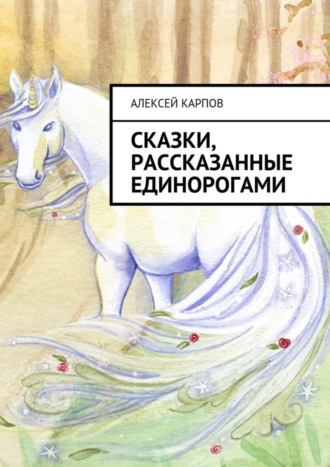 АЛЕКСЕЙ КАРПОВ

СКАЗКИ, РАССКАЗАННЫЕ ЕДИНОРОГАМИ